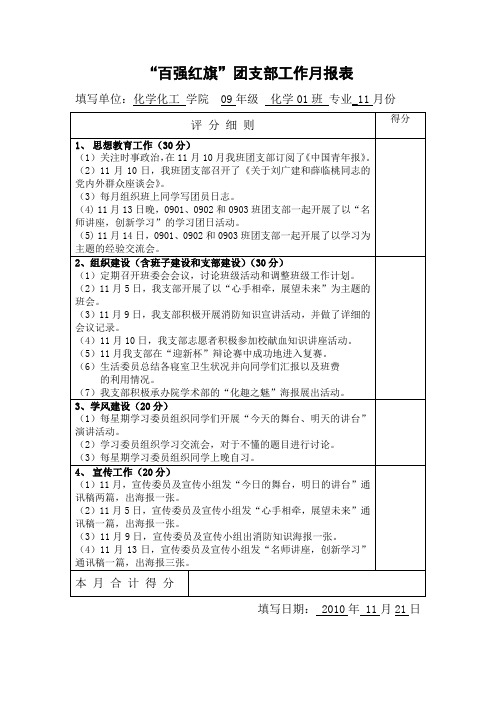 “百强红旗”团支部工作月报表

填写单位：化学化工 学院 09 年级 化学 01 班 专业 11 月份

| 评 分 细 则 | 得分 |
|---|---|
| 1、思想教育工作（30 分）<br>（1）关注时事政治，在 11 月 10 月我班团支部订阅了《中国青年报》。<br>（2）11 月 10 日，我班团支部召开了《关于刘广建和薛临桃同志的党内外群众座谈会》。<br>（3）每月组织班上同学写团员日志。<br>（4）11 月 13 日晚，0901、0902 和 0903 班团支部一起开展了以“名师讲座，创新学习”的学习团日活动。<br>（5）11 月 14 日，0901、0902 和 0903 班团支部一起开展了以学习为主题的经验交流会。 | |
| 2、组织建设（含班子建设和支部建设）（30 分）<br>（1）定期召开班委会会议，讨论班级活动和调整班级工作计划。<br>（2）11 月 5 日，我支部开展了以“心手相牵，展望未来”为主题的班会。<br>（3）11 月 9 日，我支部积极开展消防知识宣讲活动，并做了详细的会议记录。<br>（4）11 月 10 日，我支部志愿者积极参加校献血知识讲座活动。<br>（5）11 月我支部在“迎新杯”辩论赛中成功地进入复赛。<br>（6）生活委员总结各寝室卫生状况并向同学们汇报以及班费的利用情况。<br>（7）我支部积极承办院学术部的“化趣之魅”海报展出活动。 | |
| 3、学风建设（20 分）<br>（1）每星期学习委员组织同学们开展“今天的舞台、明天的讲台”演讲活动。<br>（2）学习委员组织学习交流会，对于不懂的题目进行讨论。<br>（3）每星期学习委员组织同学上晚自习。 | |
| 4、宣传工作（20 分）<br>（1）11 月，宣传委员及宣传小组发“今日的舞台，明日的讲台”通讯稿两篇，出海报一张。<br>（2）11 月 5 日，宣传委员及宣传小组发“心手相牵，展望未来”通讯稿一篇，出海报一张。<br>（3）11 月 9 日，宣传委员及宣传小组出消防知识海报一张。<br>（4）11 月 13 日，宣传委员及宣传小组发“名师讲座，创新学习”通讯稿一篇，出海报三张。 | |
| 本 月 合 计 得 分 | |

填写日期： 2010 年 11 月 21 日